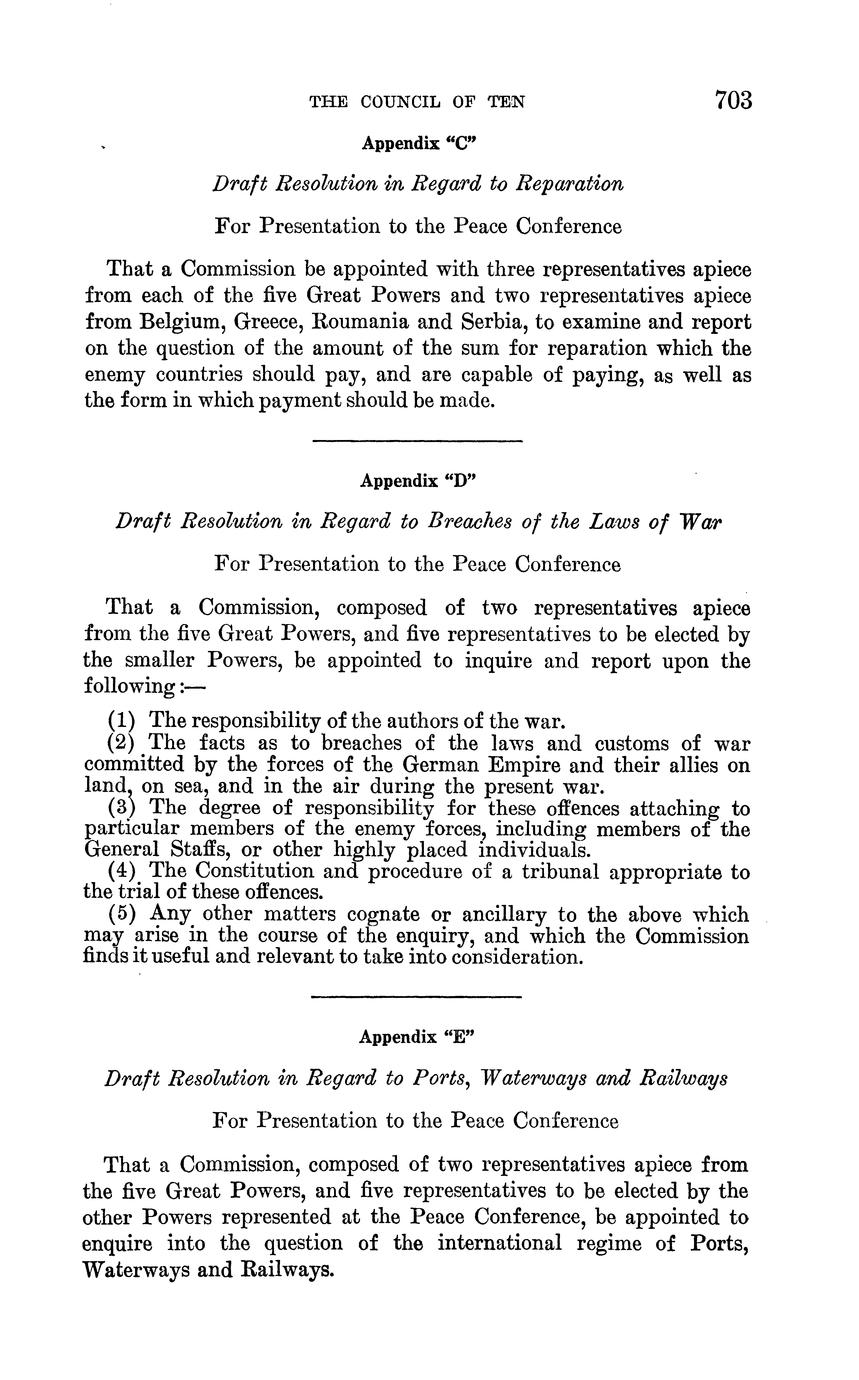 THE COUNCIL OF TEN 703

Appendix "C"

Draft Resolution in Regard to Reparation

For Presentation to the Peace Conference

That a Commission be appointed with three representatives apiece from each of the five Great Powers and two representatives apiece from Belgium, Greece, Roumania and Serbia, to examine and report on the question of the amount of the sum for reparation which the enemy countries should pay, and are capable of paying, as well as the form in which payment should be made.

Appendix "D"

Draft Resolution in Regard to Breaches of the Laws of War

For Presentation to the Peace Conference

That a Commission, composed of two representatives apiece from the five Great Powers, and five representatives to be elected by the smaller Powers, be appointed to inquire and report upon the following:—

(1) The responsibility of the authors of the war.
(2) The facts as to breaches of the laws and customs of war committed by the forces of the German Empire and their allies on land, on sea, and in the air during the present war.
(3) The degree of responsibility for these offences attaching to particular members of the enemy forces, including members of the General Staffs, or other highly placed individuals.
(4) The Constitution and procedure of a tribunal appropriate to the trial of these offences.
(5) Any other matters cognate or ancillary to the above which may arise in the course of the enquiry, and which the Commission finds it useful and relevant to take into consideration.

Appendix "E"

Draft Resolution in Regard to Ports, Waterways and Railways

For Presentation to the Peace Conference

That a Commission, composed of two representatives apiece from the five Great Powers, and five representatives to be elected by the other Powers represented at the Peace Conference, be appointed to enquire into the question of the international regime of Ports, Waterways and Railways.